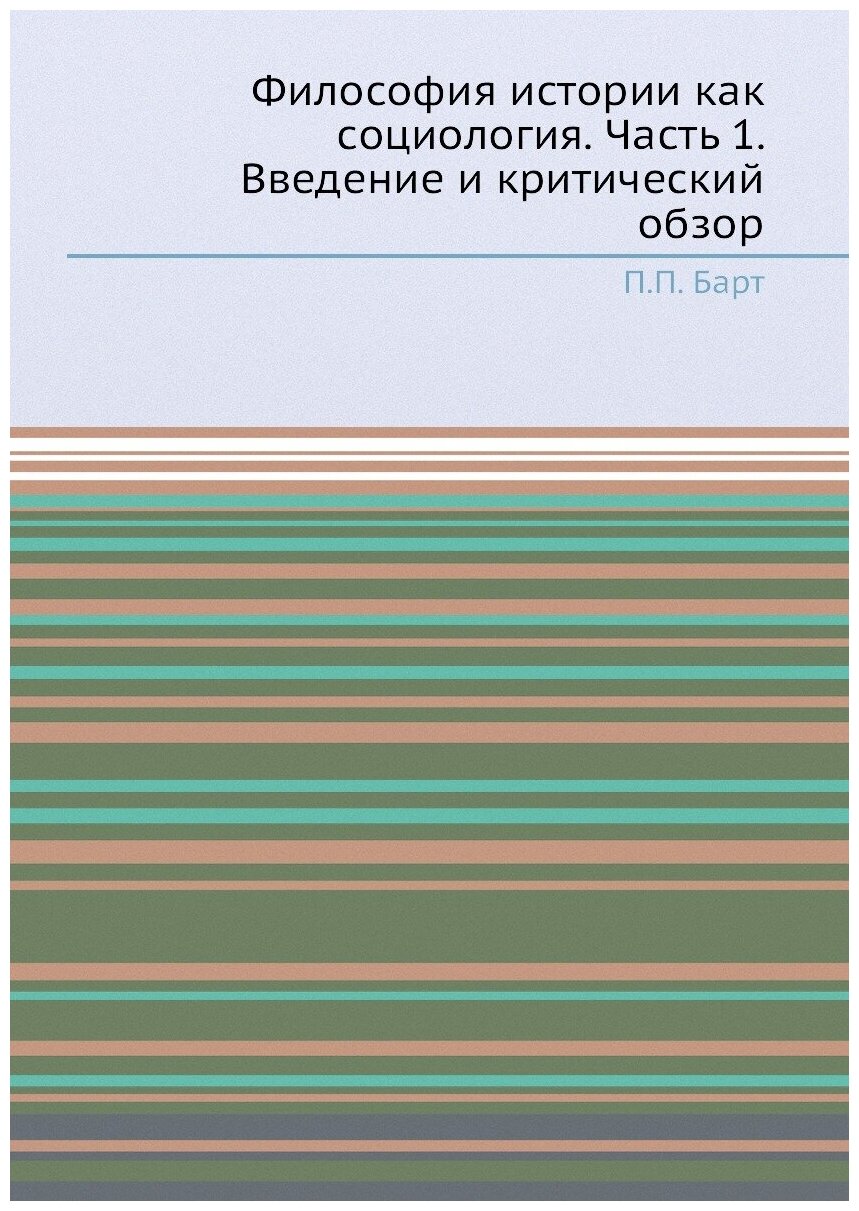 Философия истории как социология. Часть 1. Введение и критический обзор

П.П. Барт